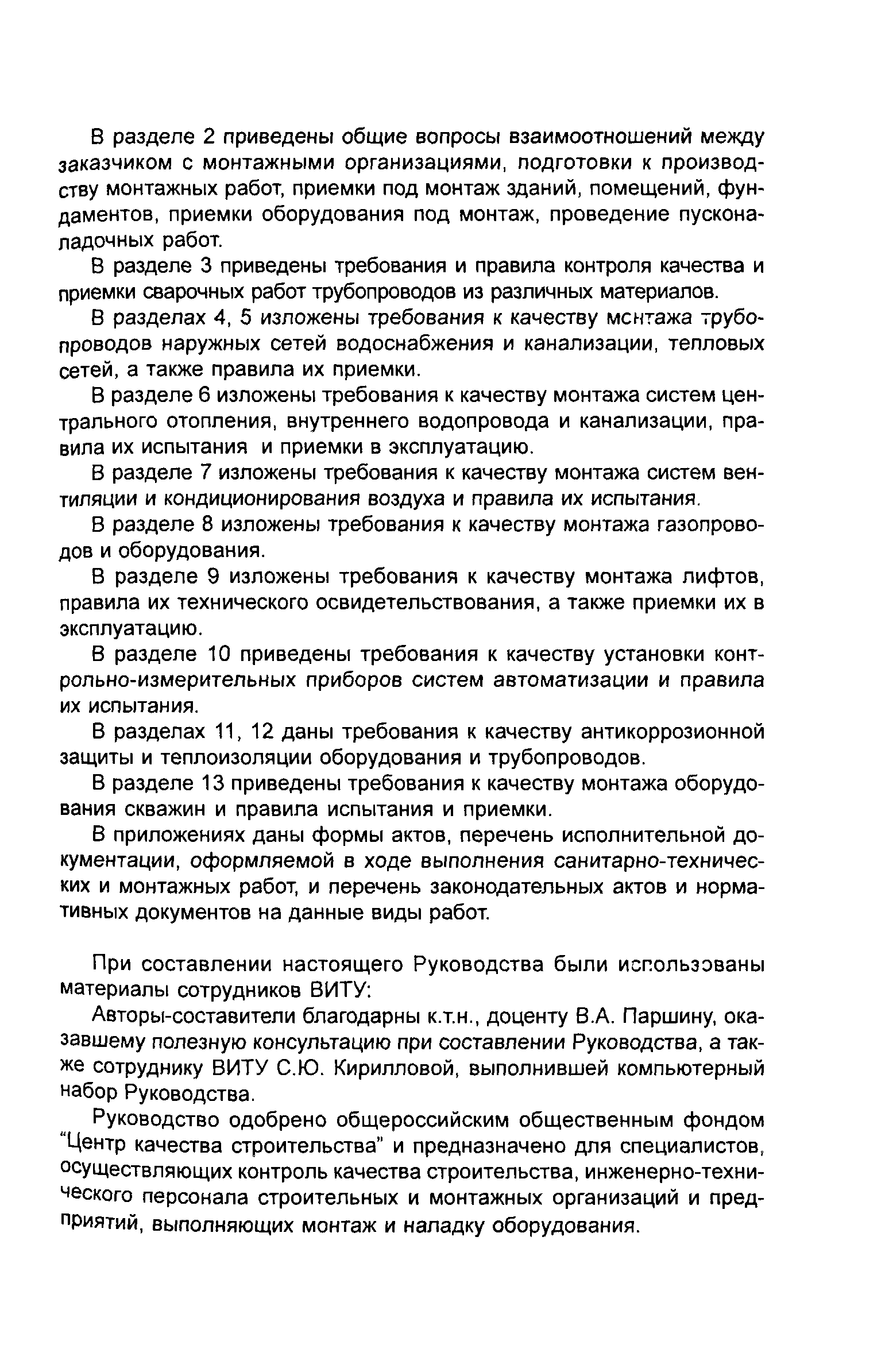 В разделе 2 приведены общие вопросы взаимоотношений между заказчиком с монтажными организациями, подготовки к производству монтажных работ, приемки под монтаж зданий, помещений, фундаментов, приемки оборудования под монтаж, проведение пусконаладочных работ.

В разделе 3 приведены требования и правила контроля качества и приемки сварочных работ трубопроводов из различных материалов.

В разделах 4, 5 изложены требования к качеству монтажа трубопроводов наружных сетей водоснабжения и канализации, тепловых сетей, а также правила их приемки.

В разделе 6 изложены требования к качеству монтажа систем центрального отопления, внутреннего водопровода и канализации, правила их испытания и приемки в эксплуатацию.

В разделе 7 изложены требования к качеству монтажа систем вентиляции и кондиционирования воздуха и правила их испытания.

В разделе 8 изложены требования к качеству монтажа газопроводов и оборудования.

В разделе 9 изложены требования к качеству монтажа лифтов, правила их технического освидетельствования, а также приемки их в эксплуатацию.

В разделе 10 приведены требования к качеству установки контрольно-измерительных приборов систем автоматизации и правила их испытания.

В разделах 11, 12 даны требования к качеству антикоррозионной защиты и теплоизоляции оборудования и трубопроводов.

В разделе 13 приведены требования к качеству монтажа оборудования скважин и правила испытания и приемки.

В приложениях даны формы актов, перечень исполнительной документации, оформляемой в ходе выполнения санитарно-технических и монтажных работ, и перечень законодательных актов и нормативных документов на данные виды работ.

При составлении настоящего Руководства были использованы материалы сотрудников ВИТУ:

Авторы-составители благодарны к.т.н., доценту В.А. Паршину, оказавшему полезную консультацию при составлении Руководства, а также сотруднику ВИТУ С.Ю. Кирилловой, выполнившей компьютерный набор Руководства.

Руководство одобрено общероссийским общественным фондом "Центр качества строительства" и предназначено для специалистов, осуществляющих контроль качества строительства, инженерно-технического персонала строительных и монтажных организаций и предприятий, выполняющих монтаж и наладку оборудования.